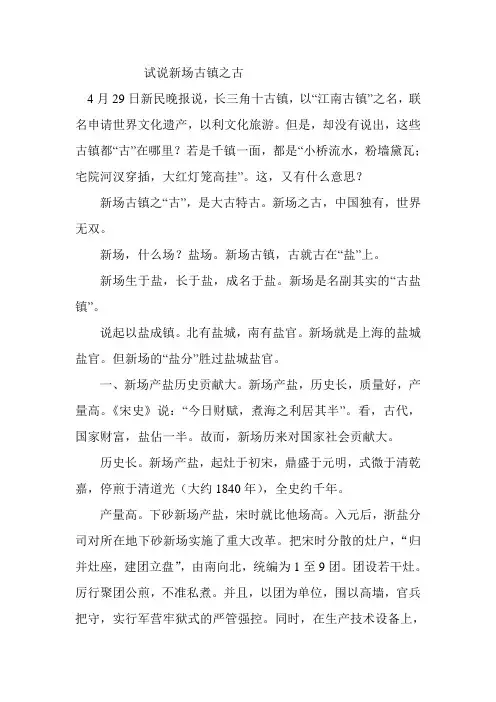 试说新场古镇之古

4 月 29 日新民晚报说，长三角十古镇，以“江南古镇”之名，联名申请世界文化遗产，以利文化旅游。但是，却没有说出，这些古镇都“古”在哪里？若是千镇一面，都是“小桥流水，粉墙黛瓦；宅院河汊穿插，大红灯笼高挂”。这，又有什么意思？

新场古镇之“古”，是大古特古。新场之古，中国独有，世界无双。

新场，什么场？盐场。新场古镇，古就古在“盐”上。

新场生于盐，长于盐，成名于盐。新场是名副其实的“古盐镇”。

说起以盐成镇。北有盐城，南有盐官。新场就是上海的盐城盐官。但新场的“盐分”胜过盐城盐官。

一、新场产盐历史贡献大。新场产盐，历史长，质量好，产量高。《宋史》说：“今日财赋，煮海之利居其半”。看，古代，国家财富，盐佔一半。故而，新场历来对国家社会贡献大。

历史长。新场产盐，起灶于初宋，鼎盛于元明，式微于清乾嘉，停煎于清道光（大约 1840 年），全史约千年。

产量高。下砂新场产盐，宋时就比他场高。入元后，浙盐分司对所在地下砂新场实施了重大改革。把宋时分散的灶户，“归并灶座，建团立盘”，由南向北，统编为 1 至 9 团。团设若干灶。厉行聚团公煎，不准私煮。并且，以团为单位，围以高墙，官兵把守，实行军营牢狱式的严管强控。同时，在生产技术设备上，